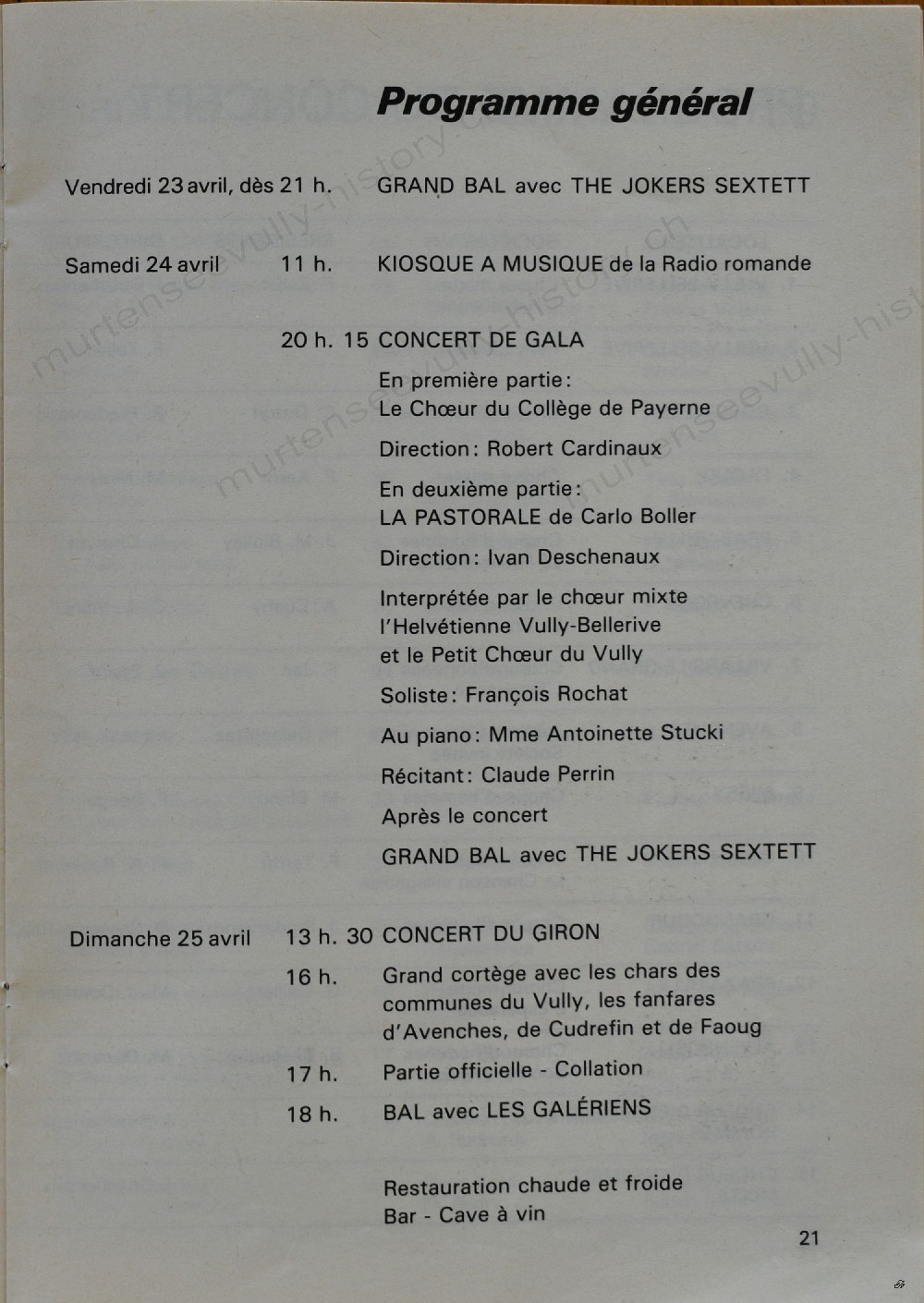 Programme général

Vendredi 23 avril, dès 21 h. GRAND BAL avec THE JOKERS SEXTETT

Samedi 24 avril 11 h. KIOSQUE A MUSIQUE de la Radio romande

20 h. 15 CONCERT DE GALA

En première partie: Le Chœur du Collège de Payerne

Direction: Robert Cardinaux

En deuxième partie: LA PASTORALE de Carlo Boller

Direction: Ivan Deschenaux

Interprétée par le chœur mixte l'Helvétienne Vully-Bellerive et le Petit Chœur du Vully

Soliste: François Rochat

Au piano: Mme Antoinette Stucki

Récitant: Claude Perrin

Après le concert

GRAND BAL avec THE JOKERS SEXTETT

Dimanche 25 avril 13 h. 30 CONCERT DU GIRON

16 h. Grand cortège avec les chars des communes du Vully, les fanfares d'Avenches, de Cudrefin et de Faoug

17 h. Partie officielle - Collation

18 h. BAL avec LES GALÉRIENS

Restauration chaude et froide
Bar - Cave à vin

21

murtenseevully-history.ch